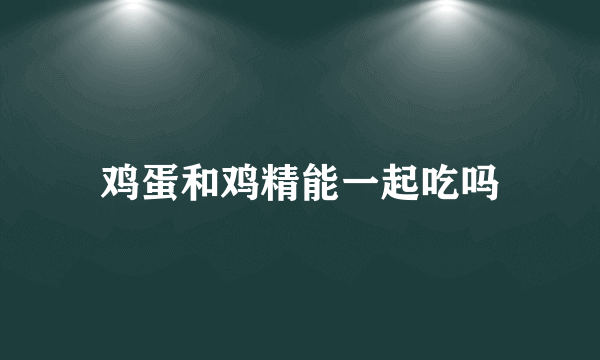 鸡蛋和鸡精能一起吃吗